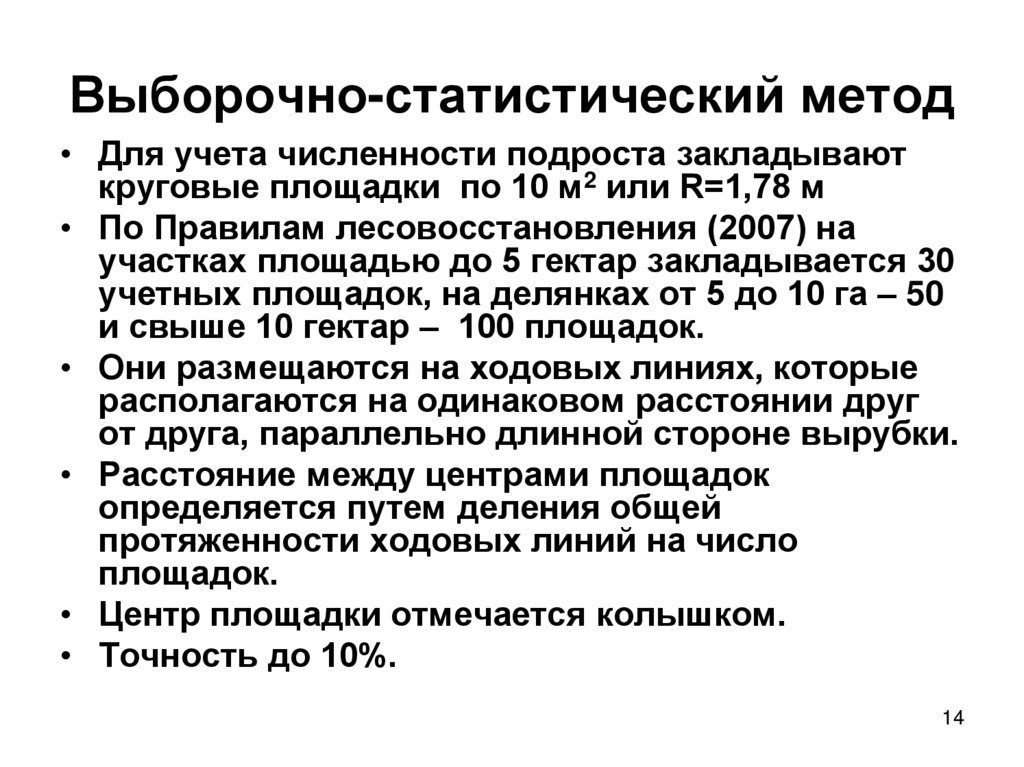 Выборочно-статистический метод

• Для учета численности подроста закладывают круговые площадки по 10 м$^2$ или R=1,78 м
• По Правилам лесовосстановления (2007) на участках площадью до 5 гектар закладывается 30 учетных площадок, на делянках от 5 до 10 га – 50 и свыше 10 гектар – 100 площадок.
• Они размещаются на ходовых линиях, которые располагаются на одинаковом расстоянии друг от друга, параллельно длинной стороне вырубки.
• Расстояние между центрами площадок определяется путем деления общей протяженности ходовых линий на число площадок.
• Центр площадки отмечается колышком.
• Точность до 10%.

14